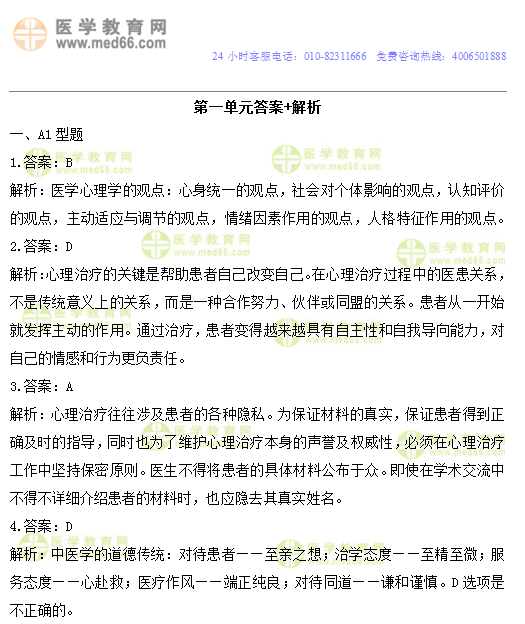 医学教育网
www.med66.com

24 小时客服电话：010-82311666　免费咨询热线：4006501888

第一单元答案+解析

一、A1 型题

1.答案：B

解析：医学心理学的观点：心身统一的观点，社会对个体影响的观点，认知评价的观点，主动适应与调节的观点，情绪因素作用的观点，人格特征作用的观点。

2.答案：D

解析：心理治疗的关键是帮助患者自己改变自己。在心理治疗过程中的医患关系，不是传统意义上的关系，而是一种合作努力、伙伴或同盟的关系。患者从一开始就发挥主动的作用。通过治疗，患者变得越来越具有自主性和自我导向能力，对自己的情感和行为更负责任。

3.答案：A

解析：心理治疗往往涉及患者的各种隐私。为保证材料的真实，保证患者得到正确及时的指导，同时也为了维护心理治疗本身的声誉及权威性，必须在心理治疗工作中坚持保密原则。医生不得将患者的具体材料公布于众。即使在学术交流中不得不详细介绍患者的材料时，也应隐去其真实姓名。

4.答案：D

解析：中医学的道德传统：对待患者——至亲之想；治学态度——至精至微；服务态度——一心赴救；医疗作风——端正纯良；对待同道——谦和谨慎。D 选项是不正确的。